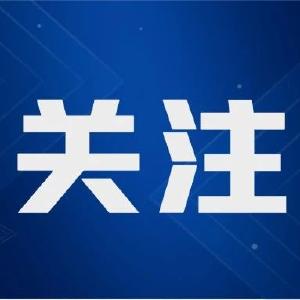 关注